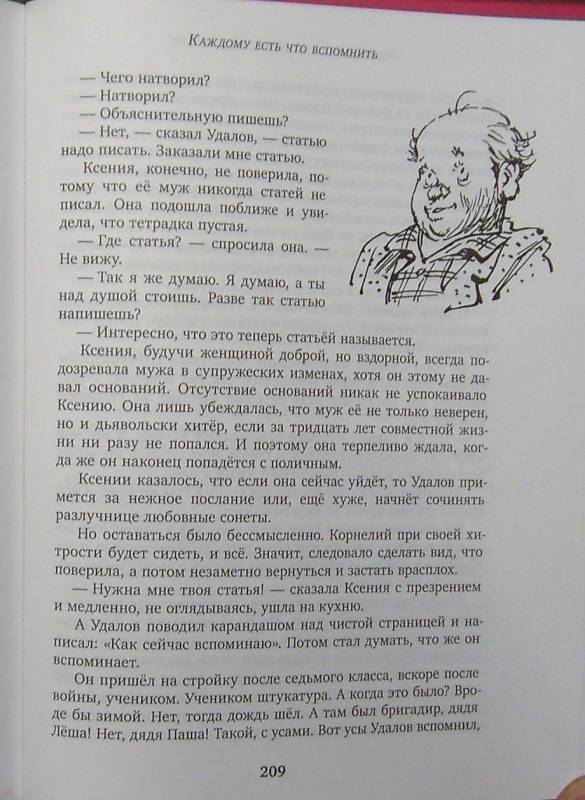 Каждому есть что вспомнить

— Чего натворил?

— Натворил?

— Объяснительную пишешь?

— Нет, — сказал Удалов, — статью надо писать. Заказали мне статью.

Ксения, конечно, не поверила, потому что её муж никогда статей не писал. Она подошла поближе и увидела, что тетрадка пустая.

— Где статья? — спросила она. — Не вижу.

— Так я же думаю. Я думаю, а ты над душой стоишь. Разве так статью напишешь?

— Интересно, что это теперь статьёй называется.

Ксения, будучи женщиной доброй, но вздорной, всегда подозревала мужа в супружеских изменах, хотя он этому не давал оснований. Отсутствие оснований никак не успокаивало Ксению. Она лишь убеждалась, что муж её не только неверен, но и дьявольски хитёр, если за тридцать лет совместной жизни ни разу не попался. И поэтому она терпеливо ждала, когда же он наконец попадётся с поличным.

Ксении казалось, что если она сейчас уйдёт, то Удалов примется за нежное послание или, ещё хуже, начнёт сочинять разлучнице любовные сонеты.

Но оставаться было бессмысленно. Корнелий при своей хитрости будет сидеть, и всё. Значит, следовало сделать вид, что поверила, а потом незаметно вернуться и застать врасплох.

— Нужна мне твоя статья! — сказала Ксения с презрением и медленно, не оглядываясь, ушла на кухню.

А Удалов поводил карандашом над чистой страницей и написал: «Как сейчас вспоминаю». Потом стал думать, что же он вспоминает.

Он пришёл на стройку после седьмого класса, вскоре после войны, учеником. Учеником штукатура. А когда это было? Вроде бы зимой. Нет, тогда дождь шёл. А там был бригадир, дядя Лёша! Нет, дядя Паша! Такой, с усами. Вот усы Удалов вспомнил,

209